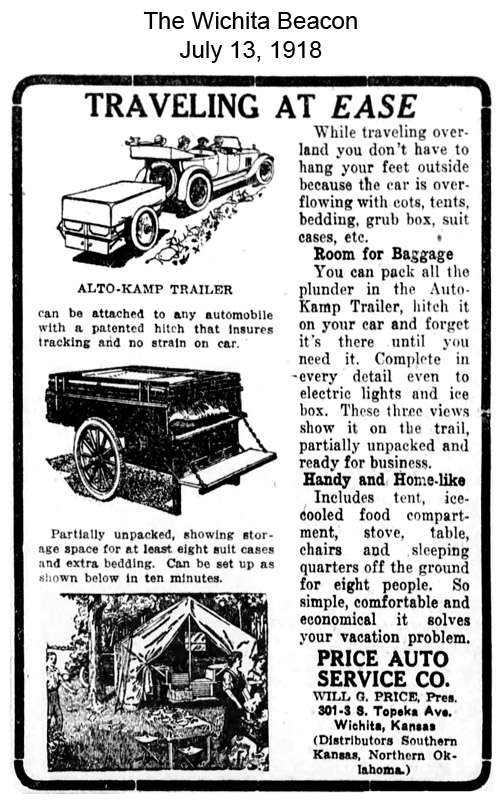 The Wichita Beacon
July 13, 1918

TRAVELING AT EASE

ALTO-KAMP TRAILER

can be attached to any automobile with a patented hitch that insures tracking and no strain on car.

Partially unpacked, showing storage space for at least eight suit cases and extra bedding. Can be set up as shown below in ten minutes.

While traveling overland you don't have to hang your feet outside because the car is overflowing with cots, tents, bedding, grub box, suit cases, etc.

Room for Baggage

You can pack all the plunder in the Auto-Kamp Trailer, hitch it on your car and forget it's there until you need it. Complete in every detail even to electric lights and ice box. These three views show it on the trail, partially unpacked and ready for business.

Handy and Home-like

Includes tent, ice-cooled food compartment, stove, table, chairs and sleeping quarters off the ground for eight people. So simple, comfortable and economical it solves your vacation problem.

PRICE AUTO SERVICE CO.
WILL G. PRICE, Pres.
301-3 S. Topeka Ave.
Wichita, Kansas
(Distributors Southern Kansas, Northern Oklahoma.)